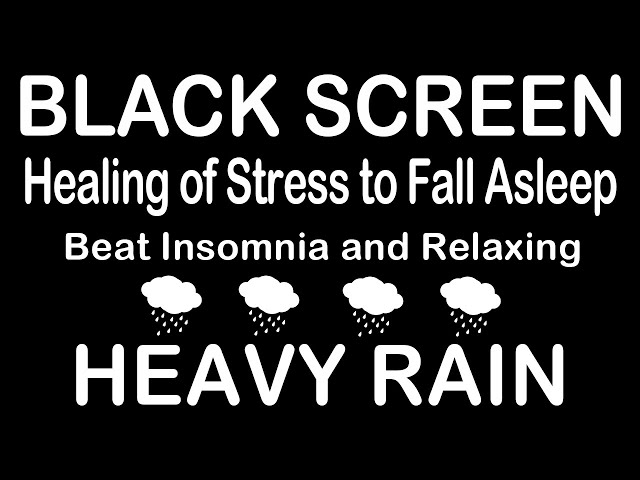 BLACK SCREEN
Healing of Stress to Fall Asleep
Beat Insomnia and Relaxing
HEAVY RAIN